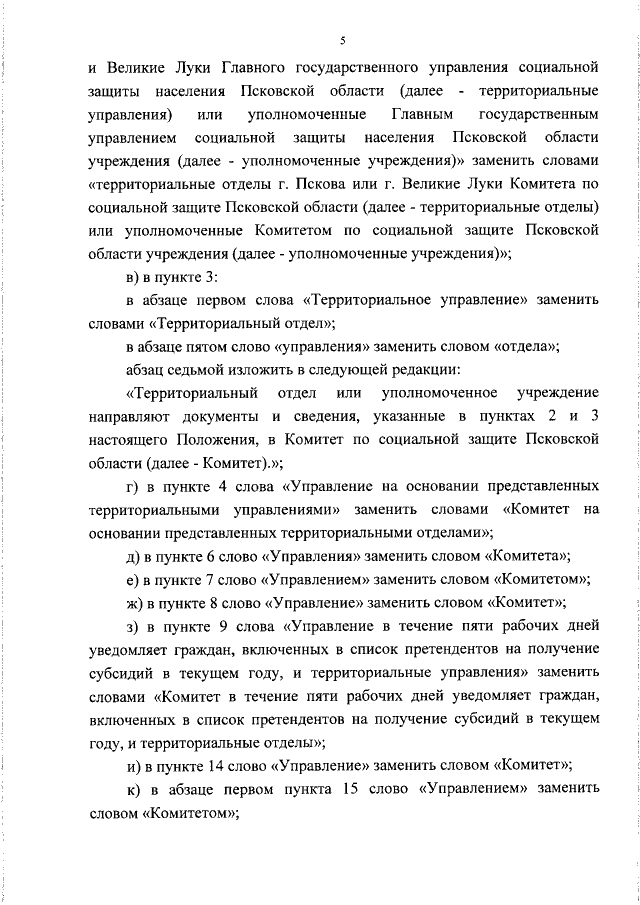 5

и Великие Луки Главного государственного управления социальной защиты населения Псковской области (далее - территориальные управления) или уполномоченные Главным государственным управлением социальной защиты населения Псковской области учреждения (далее - уполномоченные учреждения)» заменить словами «территориальные отделы г. Пскова или г. Великие Луки Комитета по социальной защите Псковской области (далее - территориальные отделы) или уполномоченные Комитетом по социальной защите Псковской области учреждения (далее - уполномоченные учреждения)»;

в) в пункте 3:

в абзаце первом слова «Территориальное управление» заменить словами «Территориальный отдел»;

в абзаце пятом слово «управления» заменить словом «отдела»;

абзац седьмой изложить в следующей редакции:

«Территориальный отдел или уполномоченное учреждение направляют документы и сведения, указанные в пунктах 2 и 3 настоящего Положения, в Комитет по социальной защите Псковской области (далее - Комитет).»;

г) в пункте 4 слова «Управление на основании представленных территориальными управлениями» заменить словами «Комитет на основании представленных территориальными отделами»;

д) в пункте 6 слово «Управления» заменить словом «Комитета»;

е) в пункте 7 слово «Управлением» заменить словом «Комитетом»;

ж) в пункте 8 слово «Управление» заменить словом «Комитет»;

з) в пункте 9 слова «Управление в течение пяти рабочих дней уведомляет граждан, включенных в список претендентов на получение субсидий в текущем году, и территориальные управления» заменить словами «Комитет в течение пяти рабочих дней уведомляет граждан, включенных в список претендентов на получение субсидий в текущем году, и территориальные отделы»;

и) в пункте 14 слово «Управление» заменить словом «Комитет»;

к) в абзаце первом пункта 15 слово «Управлением» заменить словом «Комитетом»;